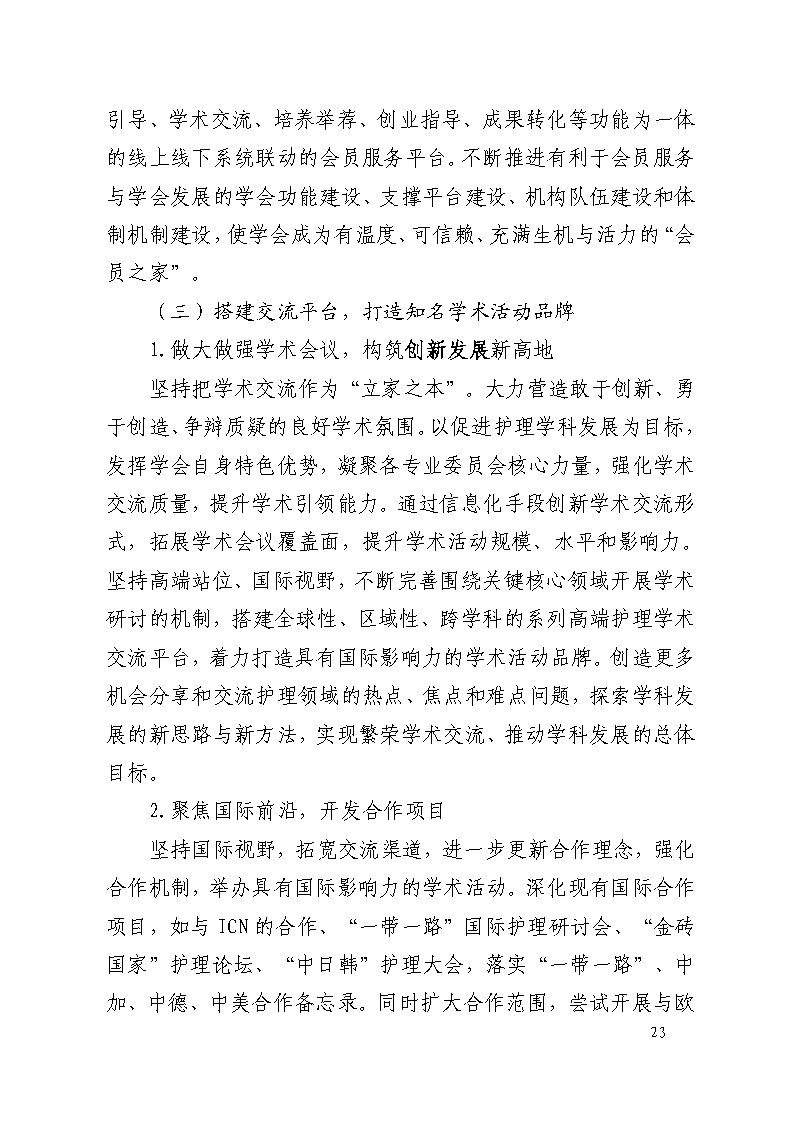 引导、学术交流、培养举荐、创业指导、成果转化等功能为一体的线上线下系统联动的会员服务平台。不断推进有利于会员服务与学会发展的学会功能建设、支撑平台建设、机构队伍建设和体制机制建设，使学会成为有温度、可信赖、充满生机与活力的“会员之家”。

（三）搭建交流平台，打造知名学术活动品牌

1.做大做强学术会议，构筑创新发展新高地

坚持把学术交流作为“立家之本”。大力营造敢于创新、勇于创造、争辩质疑的良好学术氛围。以促进护理学科发展为目标，发挥学会自身特色优势，凝聚各专业委员会核心力量，强化学术交流质量，提升学术引领能力。通过信息化手段创新学术交流形式，拓展学术会议覆盖面，提升学术活动规模、水平和影响力。坚持高端站位、国际视野，不断完善围绕关键核心领域开展学术研讨的机制，搭建全球性、区域性、跨学科的系列高端护理学术交流平台，着力打造具有国际影响力的学术活动品牌。创造更多机会分享和交流护理领域的热点、焦点和难点问题，探索学科发展的新思路与新方法，实现繁荣学术交流、推动学科发展的总体目标。

2.聚焦国际前沿，开发合作项目

坚持国际视野，拓宽交流渠道，进一步更新合作理念，强化合作机制，举办具有国际影响力的学术活动。深化现有国际合作项目，如与 ICN 的合作、“一带一路”国际护理研讨会、“金砖国家”护理论坛、“中日韩”护理大会，落实“一带一路”、中加、中德、中美合作备忘录。同时扩大合作范围，尝试开展与欧

23